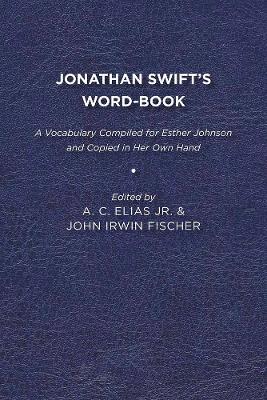 JONATHAN SWIFT'S WORD-BOOK

A Vocabulary Compiled for Esther Johnson and Copied in Her Own Hand

•

Edited by
A. C. ELIAS JR. &
JOHN IRWIN FISCHER